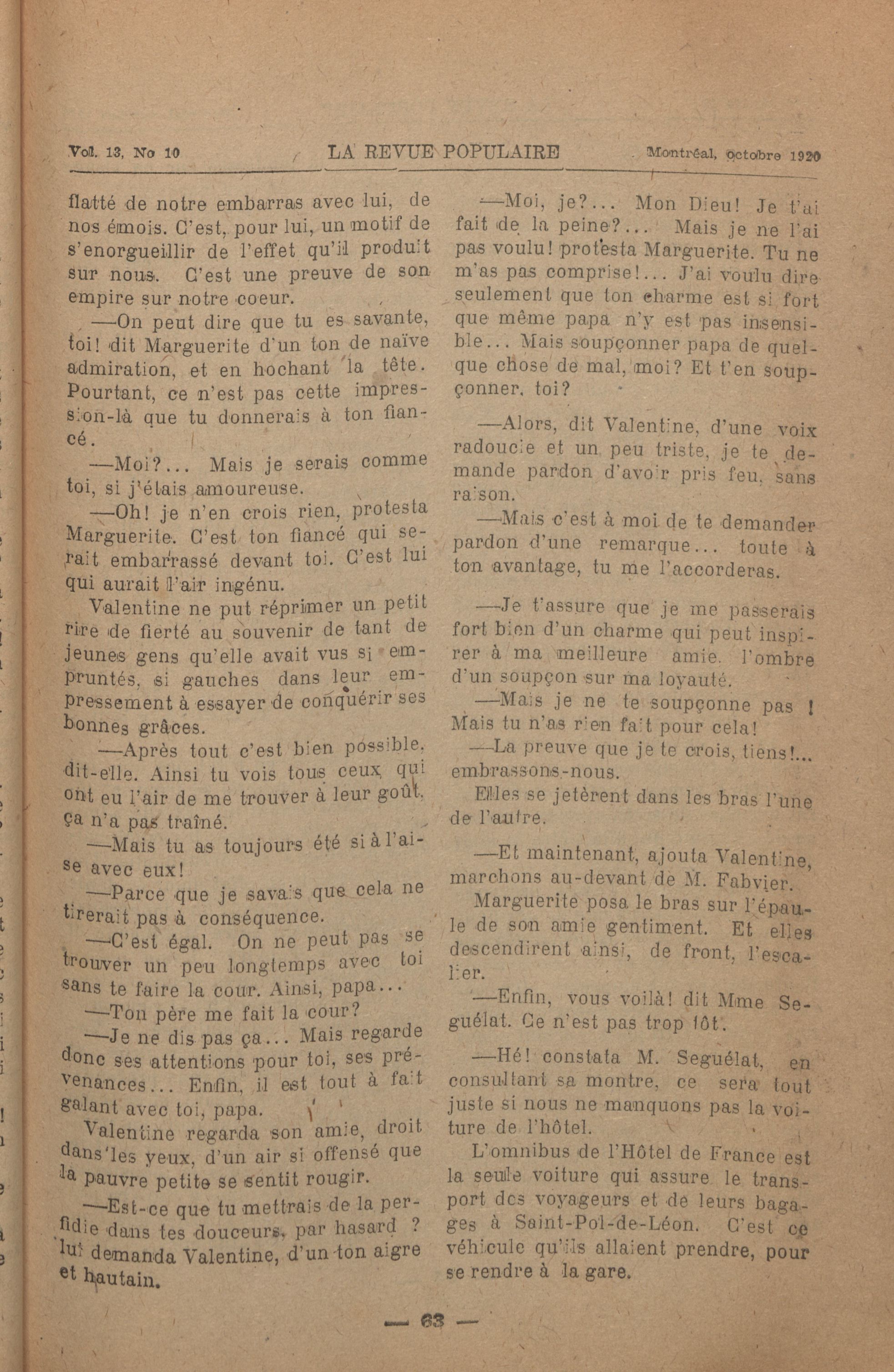 Vol. 13, No 10 LA REVUE POPULAIRE Montréal, octobre 1920

flatté de notre embarras avec lui, de nos émois. C'est, pour lui, un motif de s'enorgueillir de l'effet qu'il produit sur nous. C'est une preuve de son empire sur notre coeur.

—On peut dire que tu es savante, toi! dit Marguerite d'un ton de naïve admiration, et en hochant la tête. Pourtant, ce n'est pas cette impression-là que tu donnerais à ton fiancé.

—Moi?... Mais je serais comme toi, si j'étais amoureuse.

—Oh! je n'en crois rien, protesta Marguerite. C'est ton fiancé qui serait embarrassé devant toi. C'est lui qui aurait l'air ingénu.

Valentine ne put réprimer un petit rire de fierté au souvenir de tant de jeunes gens qu'elle avait vus si empruntés, si gauches dans leur empressement à essayer de conquérir ses bonnes grâces.

—Après tout c'est bien possible, dit-elle. Ainsi tu vois tous ceux qui ont eu l'air de me trouver à leur goût, ça n'a pas traîné.

—Mais tu as toujours été si à l'aise avec eux!

—Parce que je savais que cela ne tirerait pas à conséquence.

—C'est égal. On ne peut pas se trouver un peu longtemps avec toi sans te faire la cour. Ainsi, papa...

—Ton père me fait la cour?

—Je ne dis pas ça... Mais regarde donc ses attentions pour toi, ses prévenances... Enfin, il est tout à fait galant avec toi, papa.

Valentine regarda son amie, droit dans les yeux, d'un air si offensé que la pauvre petite se sentit rougir.

—Est-ce que tu mettrais de la perfidie dans tes douceurs, par hasard ? lui demanda Valentine, d'un ton aigre et hautain.

—Moi, je?... Mon Dieu! Je t'ai fait de la peine?... Mais je ne l'ai pas voulu! protesta Marguerite. Tu ne m'as pas comprise!... J'ai voulu dire seulement que ton charme est si fort que même papa n'y est pas insensible... Mais soupçonner papa de quelque chose de mal, moi? Et t'en soupçonner, toi?

—Alors, dit Valentine, d'une voix radoucie et un peu triste, je te demande pardon d'avoir pris feu, sans raison.

—Mais c'est à moi de te demander pardon d'une remarque... toute à ton avantage, tu me l'accorderas.

—Je t'assure que je me passerais fort bien d'un charme qui peut inspirer à ma meilleure amie, l'ombre d'un soupçon sur ma loyauté.

—Mais je ne te soupçonne pas ! Mais tu n'as rien fait pour cela!

—La preuve que je te crois, tiens!... embrassons-nous.

Elles se jetèrent dans les bras l'une de l'autre.

—Et maintenant, ajouta Valentine, marchons au-devant de M. Fabvier.

Marguerite posa le bras sur l'épaule de son amie gentiment. Et elles descendirent ainsi, de front, l'escalier.

—Enfin, vous voilà! dit Mme Seguélat. Ce n'est pas trop tôt.

—Hé! constata M. Seguélat, en consultant sa montre, ce sera tout juste si nous ne manquons pas la voiture de l'hôtel.

L'omnibus de l'Hôtel de France est la seule voiture qui assure le transport des voyageurs et de leurs bagages à Saint-Pol-de-Léon. C'est ce véhicule qu'ils allaient prendre, pour se rendre à la gare.

— 63 —